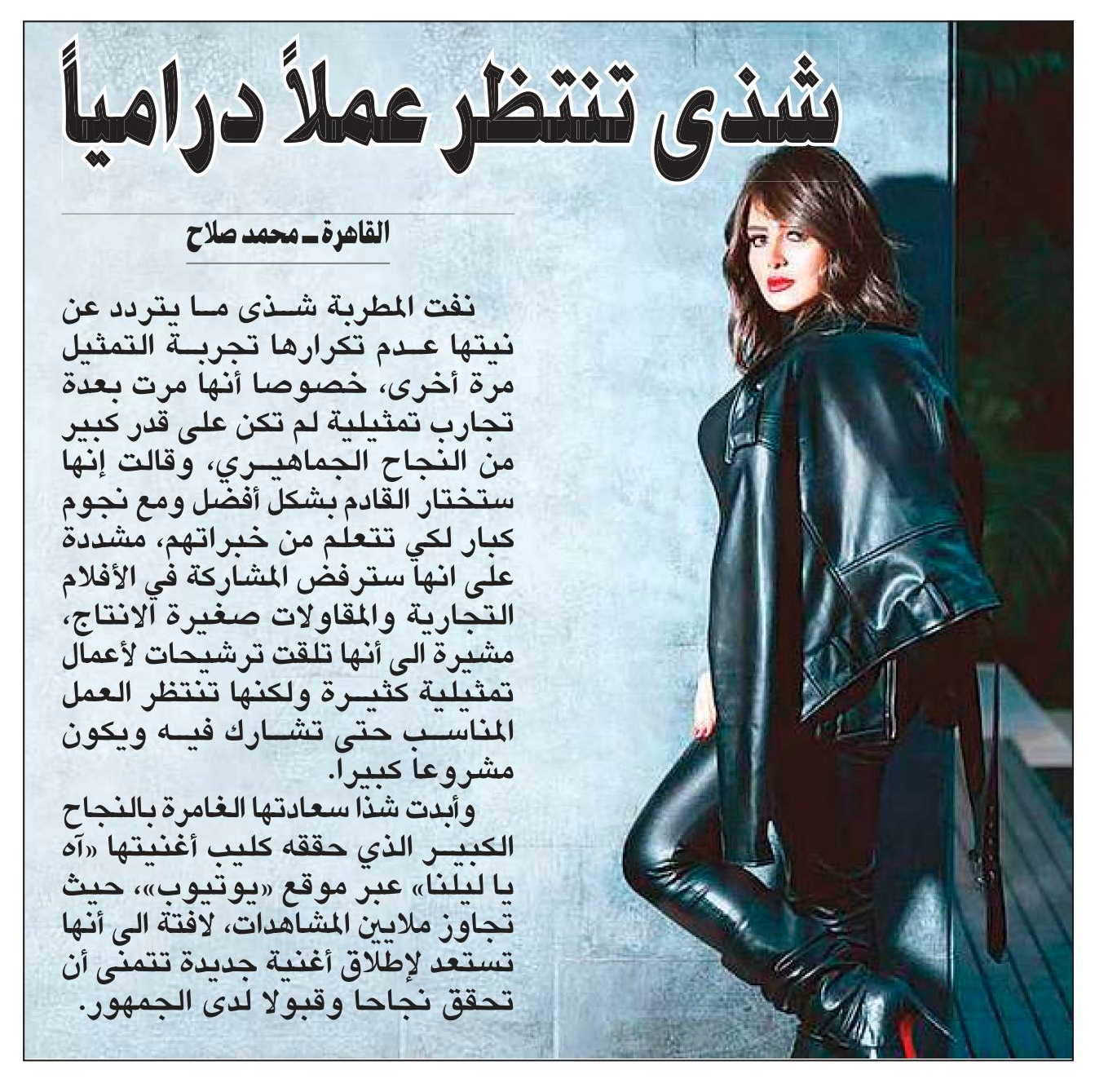 شذى تنتظر عملاً درامياً

القاهرة ـ محمد صلاح

نفت المطربة شذى ما يتردد عن نيتها عدم تكرارها تجربة التمثيل مرة أخرى، خصوصا أنها مرت بعدة تجارب تمثيلية لم تكن على قدر كبير من النجاح الجماهيري، وقالت إنها ستختار القادم بشكل أفضل ومع نجوم كبار لكي تتعلم من خبراتهم، مشددة على انها سترفض المشاركة في الأفلام التجارية والمقاولات صغيرة الانتاج، مشيرة الى أنها تلقت ترشيحات لأعمال تمثيلية كثيرة ولكنها تنتظر العمل المناسب حتى تشارك فيه ويكون مشروعا كبيرا.

وأبدت شذا سعادتها الغامرة بالنجاح الكبير الذي حققه كليب أغنيتها «آه يا ليلنا» عبر موقع «يوتيوب»، حيث تجاوز ملايين المشاهدات، لافتة الى أنها تستعد لإطلاق أغنية جديدة تتمنى أن تحقق نجاحا وقبولا لدى الجمهور.